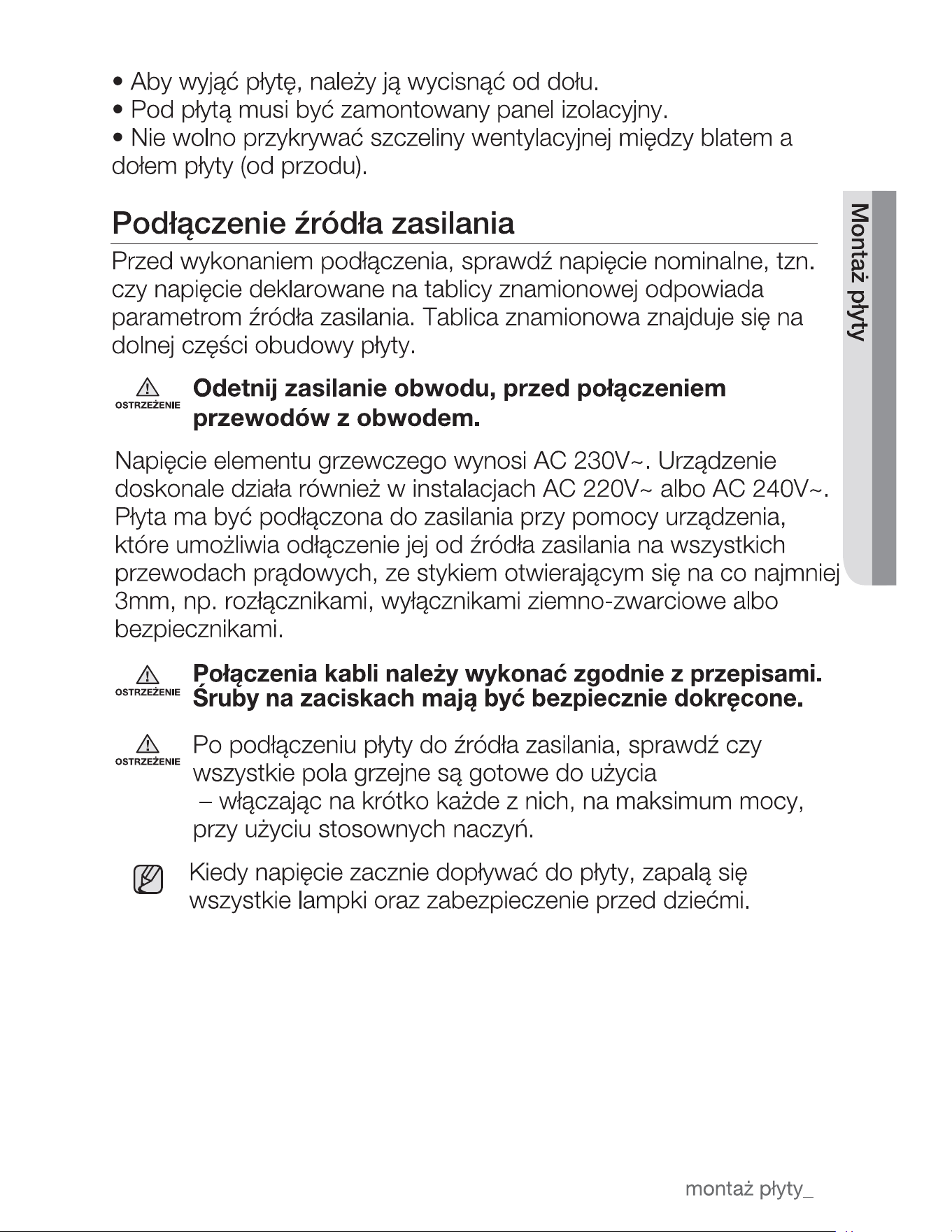 • Aby wyjąć płytę, należy ją wycisnąć od dołu.
• Pod płytą musi być zamontowany panel izolacyjny.
• Nie wolno przykrywać szczeliny wentylacyjnej między blatem a dołem płyty (od przodu).

Podłączenie źródła zasilania

Przed wykonaniem podłączenia, sprawdź napięcie nominalne, tzn. czy napięcie deklarowane na tablicy znamionowej odpowiada parametrom źródła zasilania. Tablica znamionowa znajduje się na dolnej części obudowy płyty.

OSTRZEŻENIE
Odetnij zasilanie obwodu, przed połączeniem przewodów z obwodem.

Napięcie elementu grzewczego wynosi AC 230V~. Urządzenie doskonale działa również w instalacjach AC 220V~ albo AC 240V~. Płyta ma być podłączona do zasilania przy pomocy urządzenia, które umożliwia odłączenie jej od źródła zasilania na wszystkich przewodach prądowych, ze stykiem otwierającym się na co najmniej 3mm, np. rozłącznikami, wyłącznikami ziemno-zwarciowe albo bezpiecznikami.

OSTRZEŻENIE
Połączenia kabli należy wykonać zgodnie z przepisami. Śruby na zaciskach mają być bezpiecznie dokręcone.

OSTRZEŻENIE
Po podłączeniu płyty do źródła zasilania, sprawdź czy wszystkie pola grzejne są gotowe do użycia
– włączając na krótko każde z nich, na maksimum mocy, przy użyciu stosownych naczyń.

Kiedy napięcie zacznie dopływać do płyty, zapalą się wszystkie lampki oraz zabezpieczenie przed dziećmi.

Montaż płyty

montaż płyty_